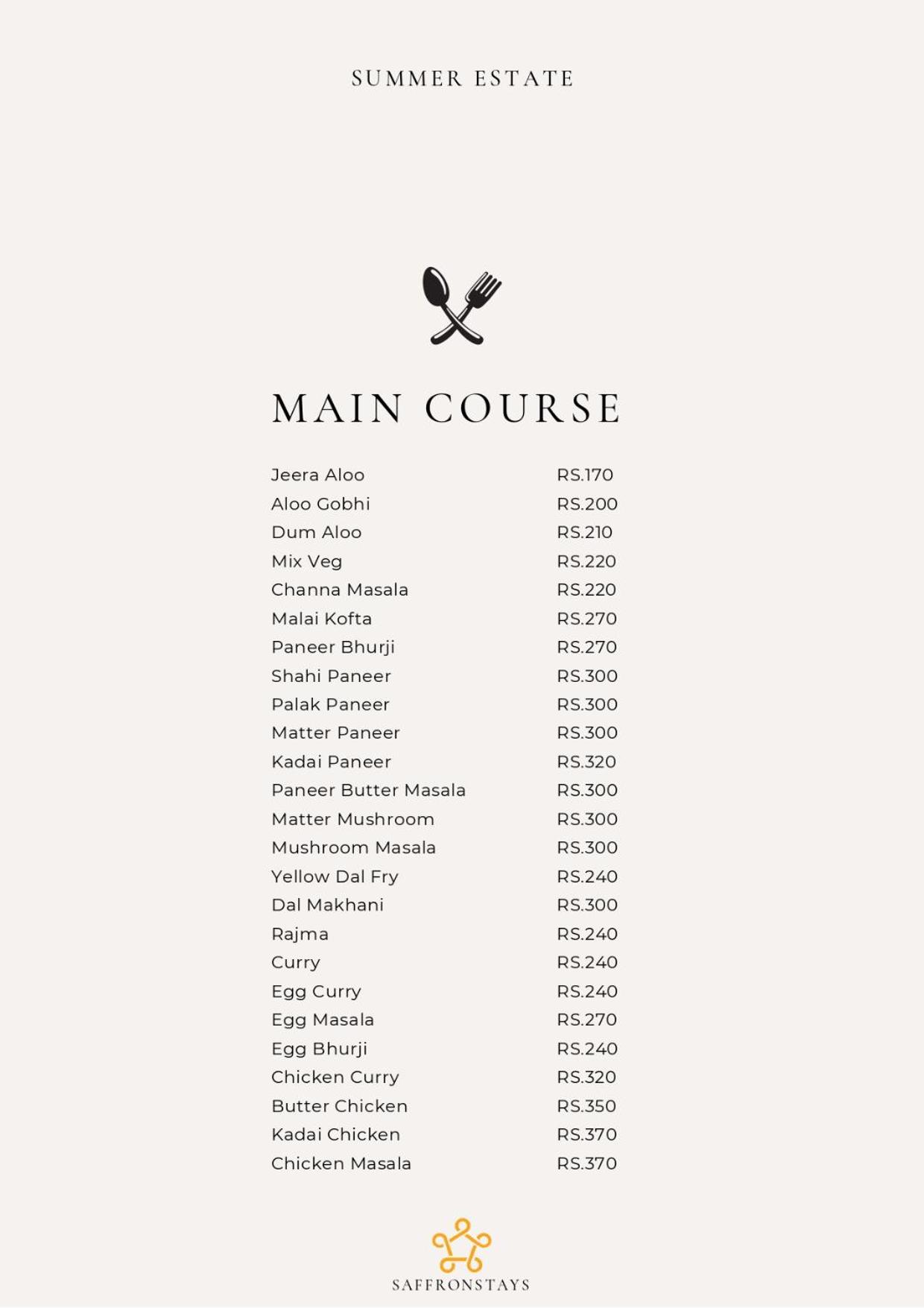 SUMMER ESTATE

MAIN COURSE

Jeera Aloo RS.170
Aloo Gobhi RS.200
Dum Aloo RS.210
Mix Veg RS.220
Channa Masala RS.220
Malai Kofta RS.270
Paneer Bhurji RS.270
Shahi Paneer RS.300
Palak Paneer RS.300
Matter Paneer RS.300
Kadai Paneer RS.320
Paneer Butter Masala RS.300
Matter Mushroom RS.300
Mushroom Masala RS.300
Yellow Dal Fry RS.240
Dal Makhani RS.300
Rajma RS.240
Curry RS.240
Egg Curry RS.240
Egg Masala RS.270
Egg Bhurji RS.240
Chicken Curry RS.320
Butter Chicken RS.350
Kadai Chicken RS.370
Chicken Masala RS.370

SAFFRONSTAYS